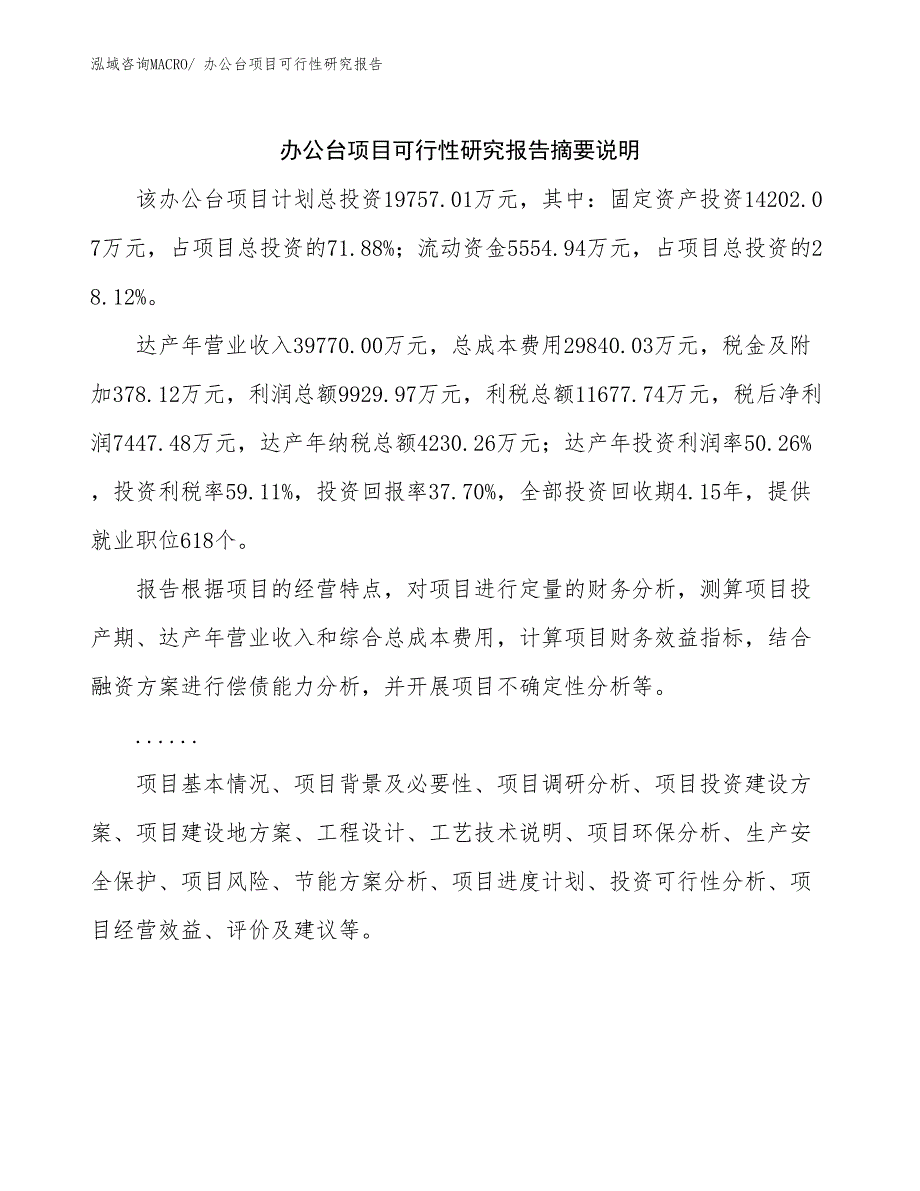 泓域咨询MACRO/ 办公台项目可行性研究报告

办公台项目可行性研究报告摘要说明

该办公台项目计划总投资19757.01万元，其中：固定资产投资14202.07万元，占项目总投资的71.88%；流动资金5554.94万元，占项目总投资的28.12%。

达产年营业收入39770.00万元，总成本费用29840.03万元，税金及附加378.12万元，利润总额9929.97万元，利税总额11677.74万元，税后净利润7447.48万元，达产年纳税总额4230.26万元；达产年投资利润率50.26%，投资利税率59.11%，投资回报率37.70%，全部投资回收期4.15年，提供就业职位618个。

报告根据项目的经营特点，对项目进行定量的财务分析，测算项目投产期、达产年营业收入和综合总成本费用，计算项目财务效益指标，结合融资方案进行偿债能力分析，并开展项目不确定性分析等。

......

项目基本情况、项目背景及必要性、项目调研分析、项目投资建设方案、项目建设地方案、工程设计、工艺技术说明、项目环保分析、生产安全保护、项目风险、节能方案分析、项目进度计划、投资可行性分析、项目经营效益、评价及建议等。